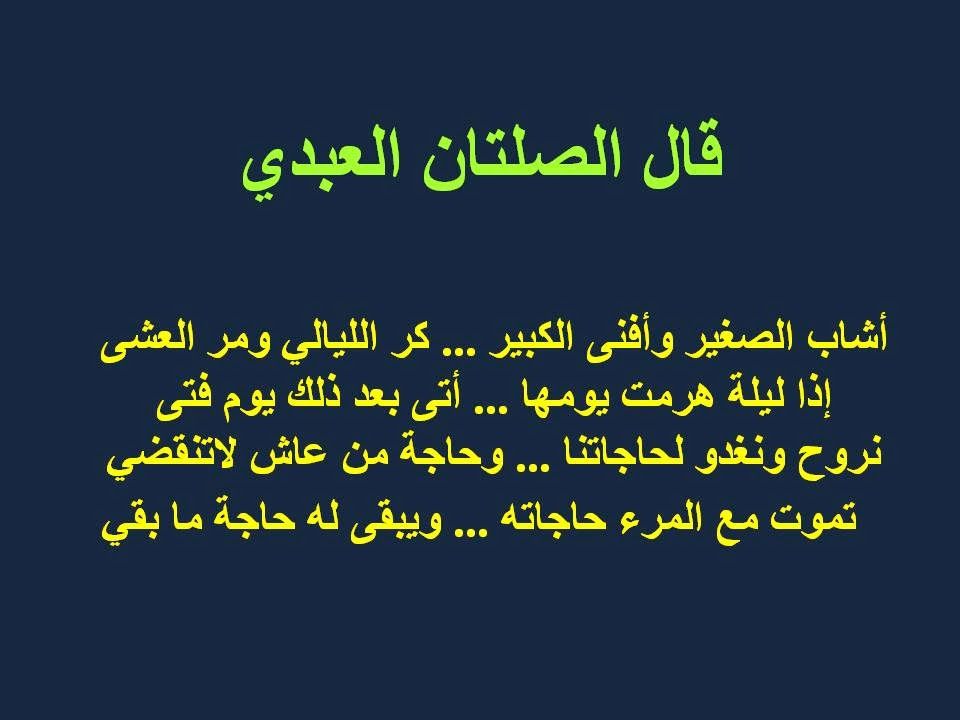 قال الصلتان العبدي

أشاب الصغير وأفنى الكبير ... كر الليالي ومر العشى
إذا ليلة هرمت يومها ... أتى بعد ذلك يوم فتى
نروح ونغدو لحاجاتنا ... وحاجة من عاش لاتنقضي
تموت مع المرء حاجاته ... ويبقى له حاجة ما بقي